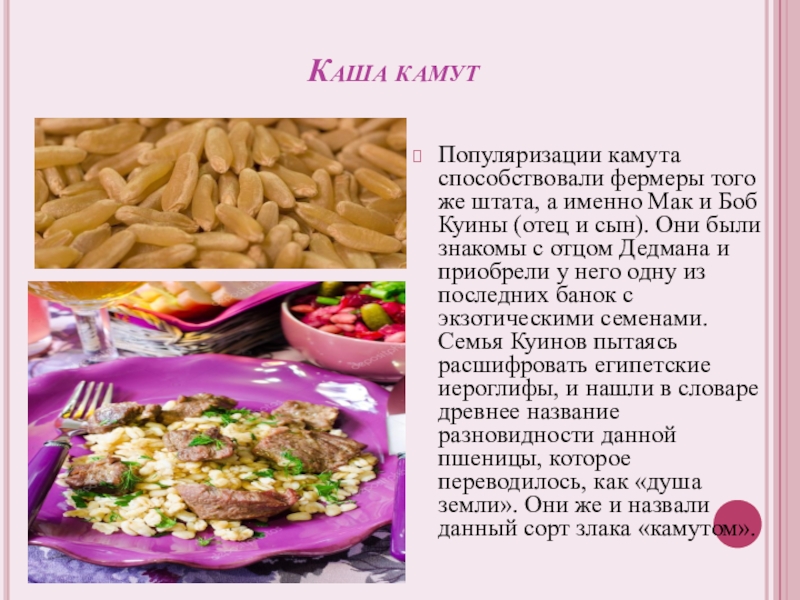 Каша камут

Популяризации камута способствовали фермеры того же штата, а именно Мак и Боб Куины (отец и сын). Они были знакомы с отцом Дедмана и приобрели у него одну из последних банок с экзотическими семенами. Семья Куинов пытаясь расшифровать египетские иероглифы, и нашли в словаре древнее название разновидности данной пшеницы, которое переводилось, как «душа земли». Они же и назвали данный сорт злака «камутом».